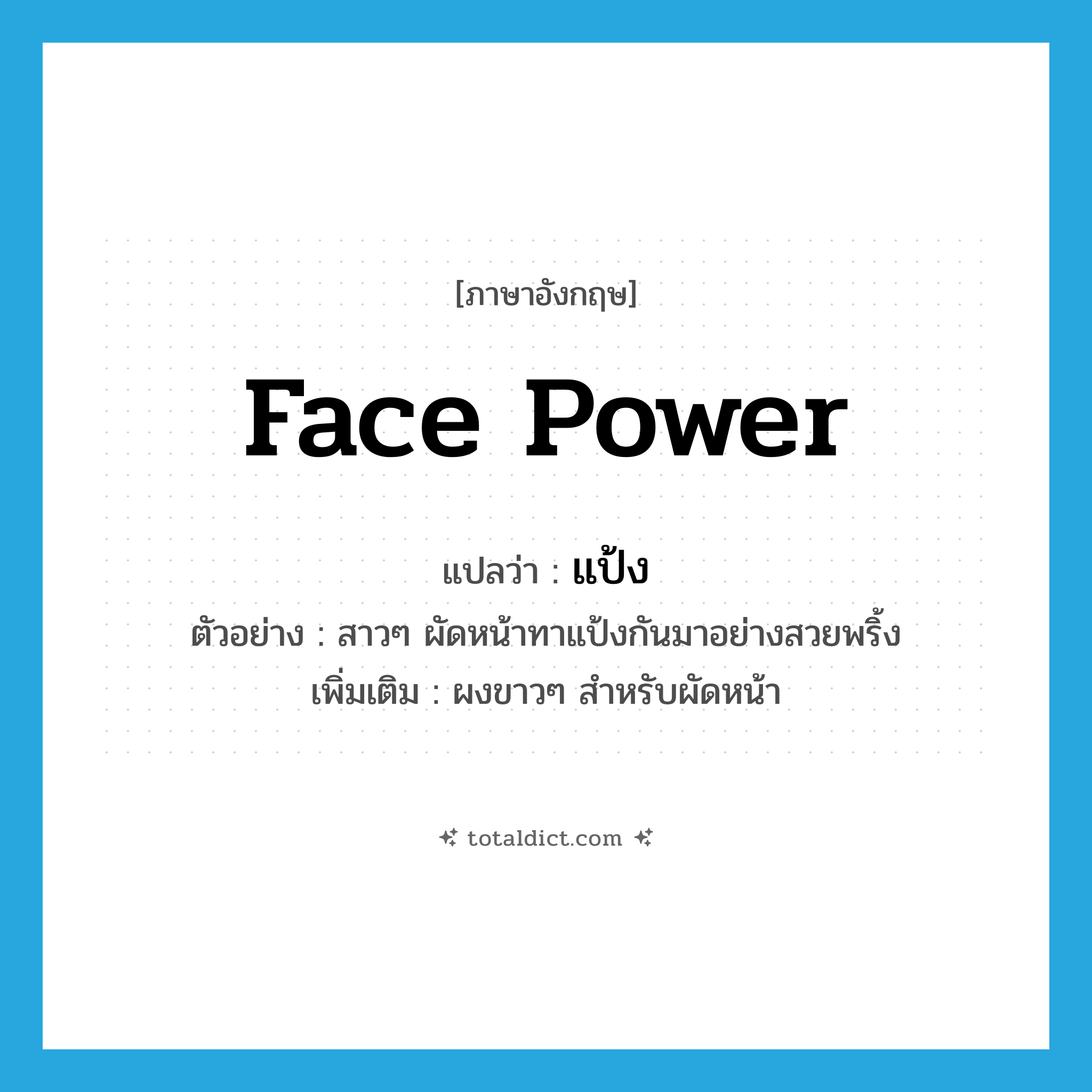 [ภาษาอังกฤษ]

face power

แปลว่า : แป้ง

ตัวอย่าง : สาวๆ ผัดหน้าทาแป้งกันมาอย่างสวยพริ้ง

เพิ่มเติม : ผงขาวๆ สำหรับผัดหน้า

totaldict.com